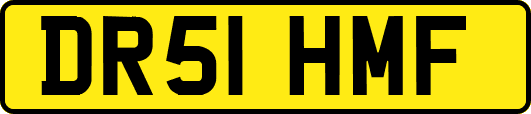 DR51 HMF